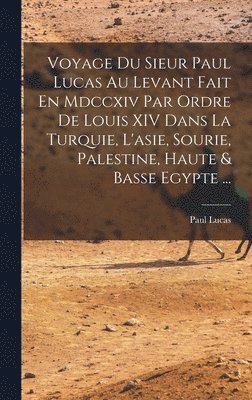 Voyage Du Sieur Paul Lucas Au Levant Fait En Mdccxiv Par Ordre De Louis XIV Dans La Turquie, L'asie, Sourie, Palestine, Haute & Basse Egypte ...

Paul Lucas